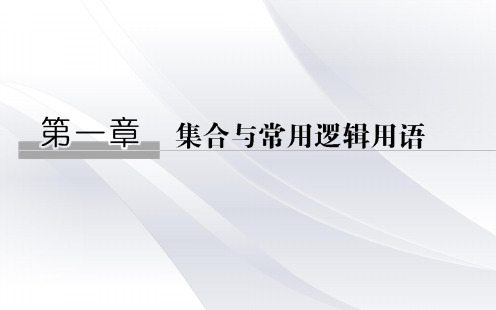 第一章　集合与常用逻辑用语